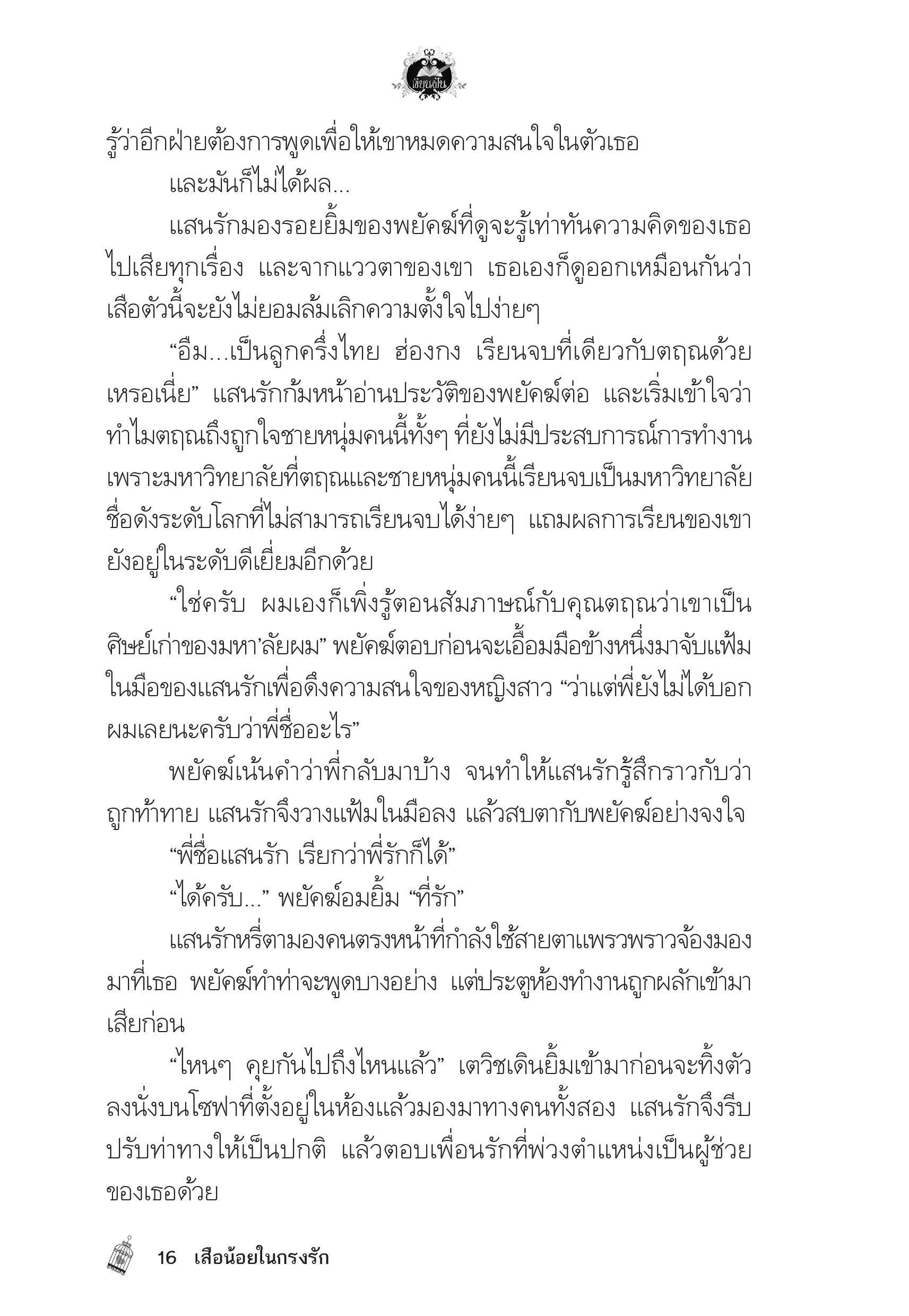 เขียนฝัน

รู้ว่าอีกฝ่ายต้องการพูดเพื่อให้เขาหมดความสนใจในตัวเธอ

และมันก็ไม่ได้ผล...

แสนรักมองรอยยิ้มของพยัคฆ์ที่ดูจะรู้เท่าทันความคิดของเธอไปเสียทุกเรื่อง และจากแววตาของเขา เธอเองก็ดูออกเหมือนกันว่าเสือตัวนี้จะยังไม่ยอมล้มเลิกความตั้งใจไปง่ายๆ

“อืม...เป็นลูกครึ่งไทย ฮ่องกง เรียนจบที่เดียวกับตฤณด้วยเหรอเนี่ย” แสนรักก้มหน้าอ่านประวัติของพยัคฆ์ต่อ และเริ่มเข้าใจว่าทำไมตฤณถึงถูกใจชายหนุ่มคนนี้ทั้งๆ ที่ยังไม่มีประสบการณ์การทำงาน เพราะมหาวิทยาลัยที่ตฤณและชายหนุ่มคนนี้เรียนจบเป็นมหาวิทยาลัยชื่อดังระดับโลกที่ไม่สามารถเรียนจบได้ง่ายๆ แถมผลการเรียนของเขายังอยู่ในระดับดีเยี่ยมอีกด้วย

“ใช่ครับ ผมเองก็เพิ่งรู้ตอนสัมภาษณ์กับคุณตฤณว่าเขาเป็นศิษย์เก่าของมหา’ลัยผม” พยัคฆ์ตอบก่อนจะเอื้อมมือข้างหนึ่งมาจับแฟ้มในมือของแสนรักเพื่อดึงความสนใจของหญิงสาว “ว่าแต่พี่ยังไม่ได้บอกผมเลยนะครับว่าพี่ชื่ออะไร”

พยัคฆ์เน้นคำว่าพี่กลับมาบ้าง จนทำให้แสนรักรู้สึกราวกับว่าถูกท้าทาย แสนรักจึงวางแฟ้มในมือลง แล้วสบตากับพยัคฆ์อย่างจงใจ

“พี่ชื่อแสนรัก เรียกว่าพี่รักก็ได้”

“ได้ครับ...” พยัคฆ์อมยิ้ม “ที่รัก”

แสนรักหรี่ตามองคนตรงหน้าที่กำลังใช้สายตาแพรวพราวจ้องมองมาที่เธอ พยัคฆ์ทำท่าจะพูดบางอย่าง แต่ประตูห้องทำงานถูกผลักเข้ามาเสียก่อน

“ไหนๆ คุยกันไปถึงไหนแล้ว” เตวิชเดินยิ้มเข้ามาก่อนจะทิ้งตัวลงนั่งบนโซฟาที่ตั้งอยู่ในห้องแล้วมองมาทางคนทั้งสอง แสนรักจึงรีบปรับท่าทางให้เป็นปกติ แล้วตอบเพื่อนรักที่พ่วงตำแหน่งเป็นผู้ช่วยของเธอด้วย

16 เสือน้อยในกรงรัก